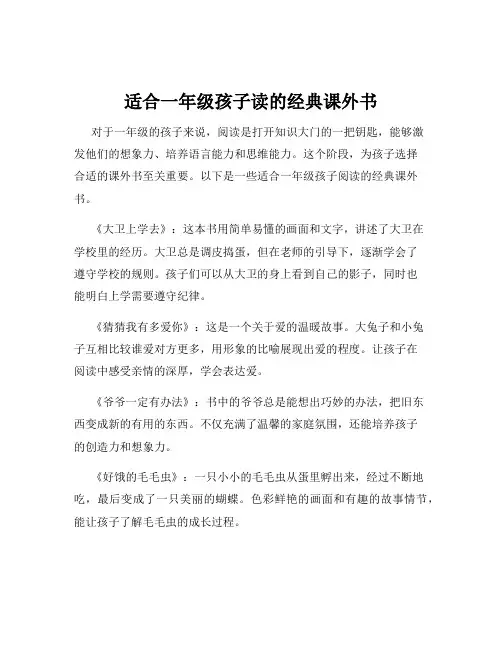 适合一年级孩子读的经典课外书

对于一年级的孩子来说，阅读是打开知识大门的一把钥匙，能够激发他们的想象力、培养语言能力和思维能力。这个阶段，为孩子选择合适的课外书至关重要。以下是一些适合一年级孩子阅读的经典课外书。

《大卫上学去》：这本书用简单易懂的画面和文字，讲述了大卫在学校里的经历。大卫总是调皮捣蛋，但在老师的引导下，逐渐学会了遵守学校的规则。孩子们可以从大卫的身上看到自己的影子，同时也能明白上学需要遵守纪律。

《猜猜我有多爱你》：这是一个关于爱的温暖故事。大兔子和小兔子互相比较谁爱对方更多，用形象的比喻展现出爱的程度。让孩子在阅读中感受亲情的深厚，学会表达爱。

《爷爷一定有办法》：书中的爷爷总是能想出巧妙的办法，把旧东西变成新的有用的东西。不仅充满了温馨的家庭氛围，还能培养孩子的创造力和想象力。

《好饿的毛毛虫》：一只小小的毛毛虫从蛋里孵出来，经过不断地吃，最后变成了一只美丽的蝴蝶。色彩鲜艳的画面和有趣的故事情节，能让孩子了解毛毛虫的成长过程。